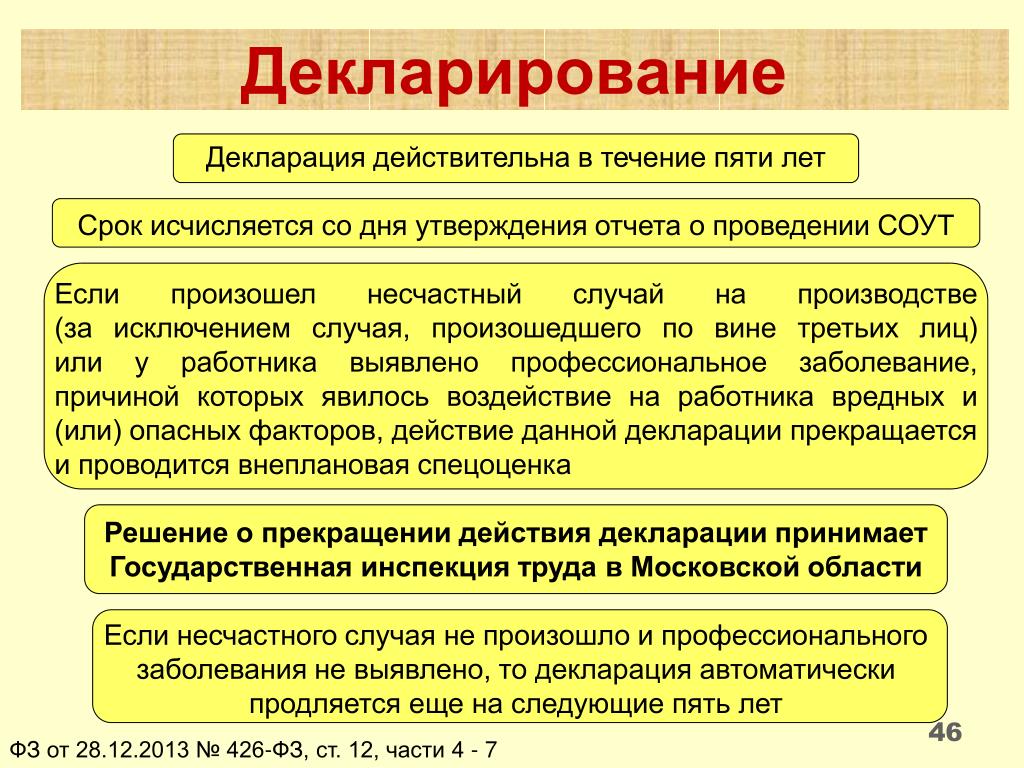 Декларирование

Декларация действительна в течение пяти лет

Срок исчисляется со дня утверждения отчета о проведении СОУТ

Если произошел несчастный случай на производстве (за исключением случая, произошедшего по вине третьих лиц) или у работника выявлено профессиональное заболевание, причиной которых явилось воздействие на работника вредных и (или) опасных факторов, действие данной декларации прекращается и проводится внеплановая спецоценка

Решение о прекращении действия декларации принимает Государственная инспекция труда в Московской области

Если несчастного случая не произошло и профессионального заболевания не выявлено, то декларация автоматически продляется еще на следующие пять лет

46

ФЗ от 28.12.2013 № 426-ФЗ, ст. 12, части 4 - 7